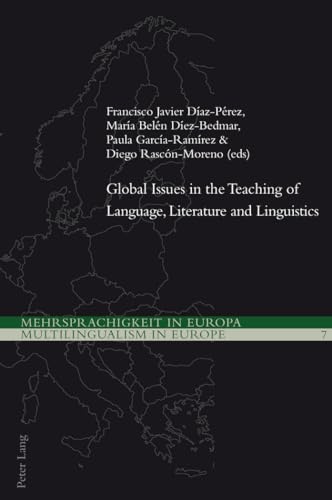 Francisco Javier Díaz-Pérez,
María Belén Díez-Bedmar,
Paula García-Ramírez &
Diego Rascón-Moreno (eds)

Global Issues in the Teaching of Language, Literature and Linguistics

MEHRSPRACHIGKEIT IN EUROPA
MULTILINGUALISM IN EUROPE 7

Peter Lang